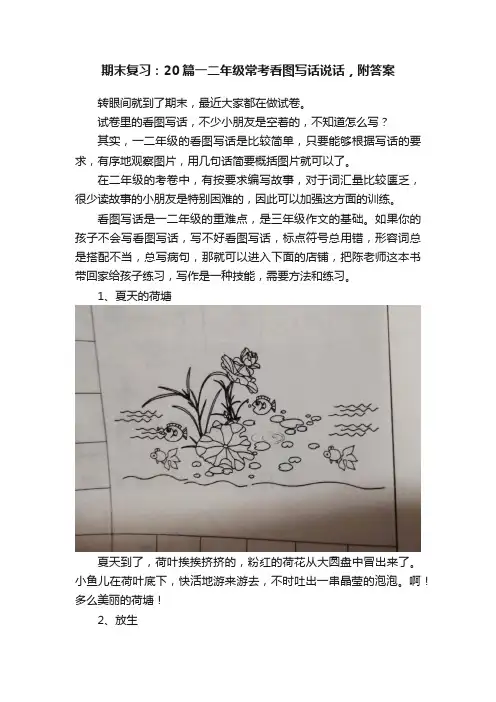 期末复习：20篇一二年级常考看图写话说话，附答案

转眼间就到了期末，最近大家都在做试卷。

试卷里的看图写话，不少小朋友是空着的，不知道怎么写？

其实，一二年级的看图写话是比较简单，只要能够根据写话的要求，有序地观察图片，用几句话简要概括图片就可以了。

在二年级的考卷中，有按要求编写故事，对于词汇量比较匮乏，很少读故事的小朋友是特别困难的，因此可以加强这方面的训练。

看图写话是一二年级的重难点，是三年级作文的基础。如果你的孩子不会写看图写话，写不好看图写话，标点符号总用错，形容词总是搭配不当，总写病句，那就可以进入下面的店铺，把陈老师这本书带回家给孩子练习，写作是一种技能，需要方法和练习。

1、夏天的荷塘

夏天到了，荷叶挨挨挤挤的，粉红的荷花从大圆盘中冒出来了。小鱼儿在荷叶底下，快活地游来游去，不时吐出一串晶莹的泡泡。啊！多么美丽的荷塘！

2、放生